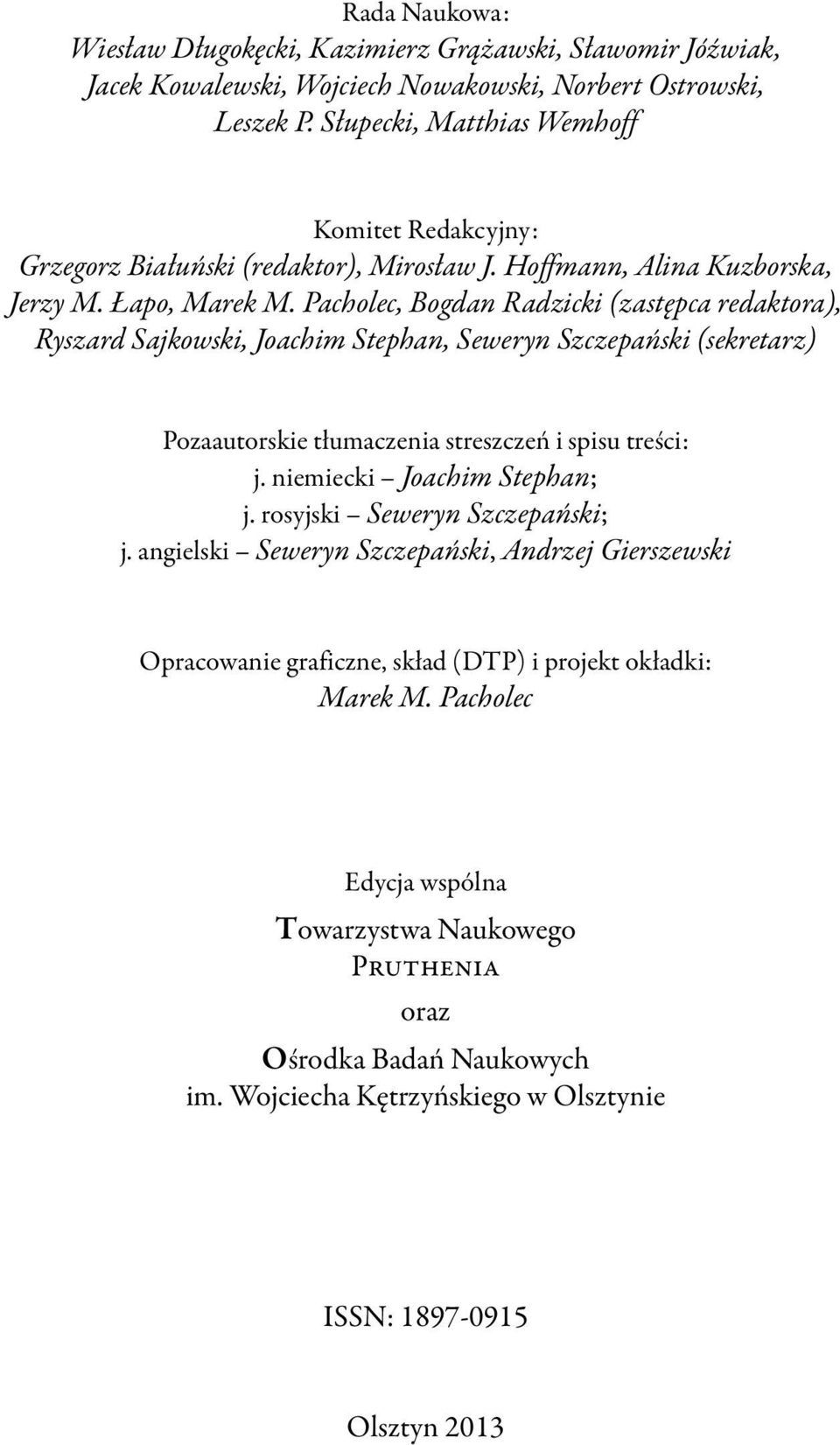 Rada Naukowa:
Wiesław Długokęcki, Kazimierz Grążawski, Sławomir Jóźwiak, Jacek Kowalewski, Wojciech Nowakowski, Norbert Ostrowski, Leszek P. Słupecki, Matthias Wemhoff

Komitet Redakcyjny:
Grzegorz Białuński (redaktor), Mirosław J. Hoffmann, Alina Kuzborska, Jerzy M. Łapo, Marek M. Pacholec, Bogdan Radzicki (zastępca redaktora), Ryszard Sajkowski, Joachim Stephan, Seweryn Szczepański (sekretarz)

Pozaautorskie tłumaczenia streszczeń i spisu treści:
j. niemiecki – Joachim Stephan;
j. rosyjski – Seweryn Szczepański;
j. angielski – Seweryn Szczepański, Andrzej Gierszewski

Opracowanie graficzne, skład (DTP) i projekt okładki:
Marek M. Pacholec

Edycja wspólna
Towarzystwa Naukowego
Pruthenia
oraz
Ośrodka Badań Naukowych
im. Wojciecha Kętrzyńskiego w Olsztynie

ISSN: 1897-0915

Olsztyn 2013